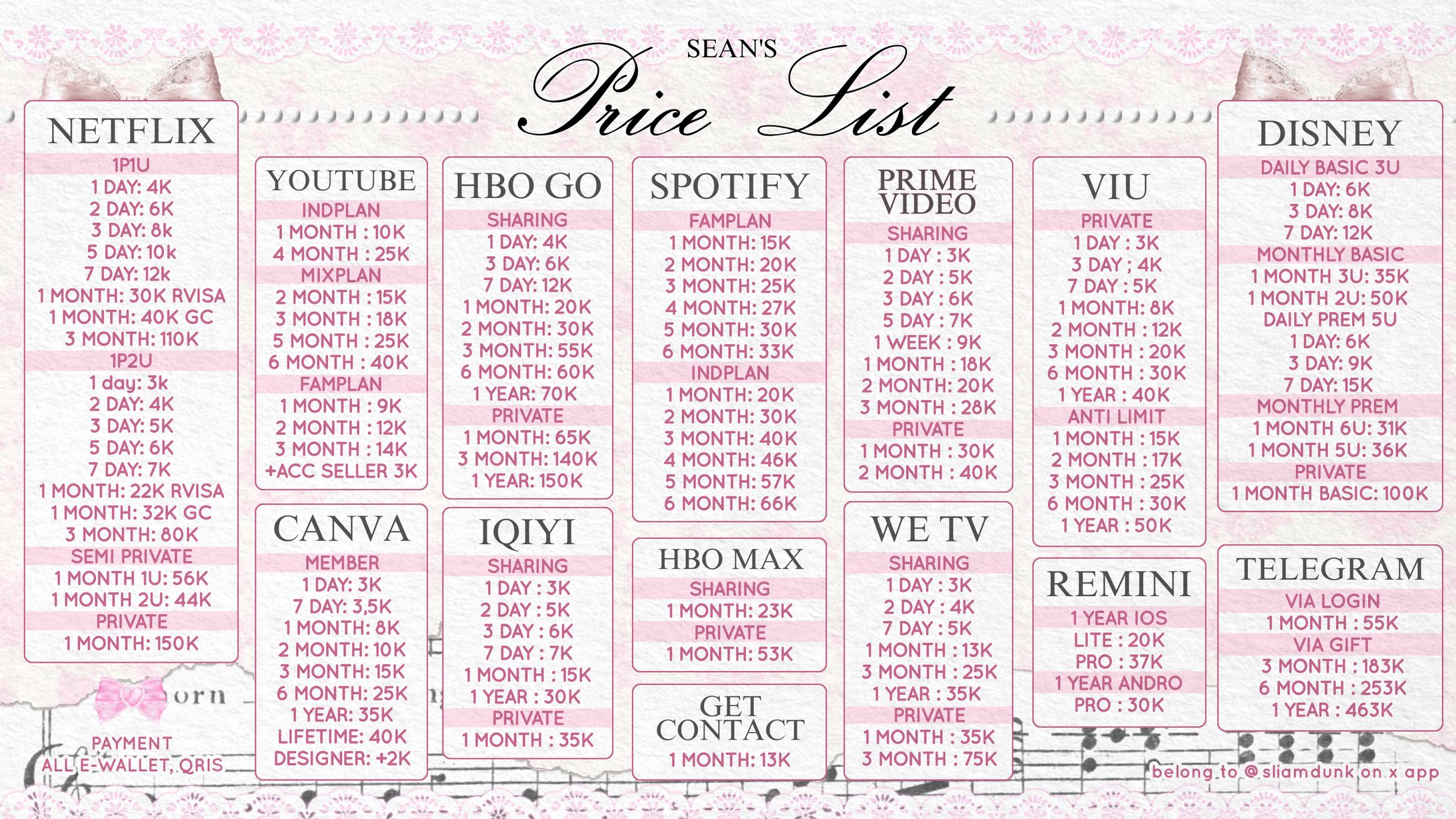 SEAN'S
Price List

NETFLIX
1P1U
1 DAY: 4K
2 DAY: 6K
3 DAY: 8k
5 DAY: 10k
7 DAY: 12k
1 MONTH: 30K RVISA
1 MONTH: 40K GC
3 MONTH: 110K
1P2U
1 day: 3k
2 DAY: 4K
3 DAY: 5K
5 DAY: 6K
7 DAY: 7K
1 MONTH: 22K RVISA
1 MONTH: 32K GC
3 MONTH: 80K
SEMI PRIVATE
1 MONTH 1U: 56K
1 MONTH 2U: 44K
PRIVATE
1 MONTH: 150K

PAYMENT
ALL E-WALLET, QRIS

YOUTUBE
INDPLAN
1 MONTH : 10K
4 MONTH : 25K
MIXPLAN
2 MONTH : 15K
3 MONTH : 18K
5 MONTH : 25K
6 MONTH : 40K
FAMPLAN
1 MONTH : 9K
2 MONTH : 12K
3 MONTH : 14K
+ACC SELLER 3K

CANVA
MEMBER
1 DAY: 3K
7 DAY: 3,5K
1 MONTH: 8K
2 MONTH: 10K
3 MONTH: 15K
6 MONTH: 25K
1 YEAR: 35K
LIFETIME: 40K
DESIGNER: +2K

HBO GO
SHARING
1 DAY: 4K
3 DAY: 6K
7 DAY: 12K
1 MONTH: 20K
2 MONTH: 30K
3 MONTH: 55K
6 MONTH: 60K
1 YEAR: 70K
PRIVATE
1 MONTH: 65K
3 MONTH: 140K
1 YEAR: 150K

IQIYI
SHARING
1 DAY : 3K
2 DAY : 5K
3 DAY : 6K
7 DAY : 7K
1 MONTH : 15K
1 YEAR : 30K
PRIVATE
1 MONTH : 35K

SPOTIFY
FAMPLAN
1 MONTH: 15K
2 MONTH: 20K
3 MONTH: 25K
4 MONTH: 27K
5 MONTH: 30K
6 MONTH: 33K
INDPLAN
1 MONTH: 20K
2 MONTH: 30K
3 MONTH: 40K
4 MONTH: 46K
5 MONTH: 57K
6 MONTH: 66K

HBO MAX
SHARING
1 MONTH: 23K
PRIVATE
1 MONTH: 53K

GET CONTACT
1 MONTH: 13K

PRIME VIDEO
SHARING
1 DAY : 3K
2 DAY : 5K
3 DAY : 6K
5 DAY : 7K
1 WEEK : 9K
1 MONTH : 18K
2 MONTH: 20K
3 MONTH : 28K
PRIVATE
1 MONTH : 30K
2 MONTH : 40K

WE TV
SHARING
1 DAY : 3K
2 DAY : 4K
7 DAY : 5K
1 MONTH : 13K
3 MONTH : 25K
1 YEAR : 35K
PRIVATE
1 MONTH : 35K
3 MONTH : 75K

VIU
PRIVATE
1 DAY : 3K
3 DAY ; 4K
7 DAY : 5K
1 MONTH: 8K
2 MONTH : 12K
3 MONTH : 20K
6 MONTH : 30K
1 YEAR : 40K
ANTI LIMIT
1 MONTH : 15K
2 MONTH : 17K
3 MONTH : 25K
6 MONTH : 30K
1 YEAR : 50K

REMINI
1 YEAR IOS
LITE : 20K
PRO : 37K
1 YEAR ANDRO
PRO : 30K

DISNEY
DAILY BASIC 3U
1 DAY: 6K
3 DAY: 8K
7 DAY: 12K
MONTHLY BASIC
1 MONTH 3U: 35K
1 MONTH 2U: 50K
DAILY PREM 5U
1 DAY: 6K
3 DAY: 9K
7 DAY: 15K
MONTHLY PREM
1 MONTH 6U: 31K
1 MONTH 5U: 36K
PRIVATE
1 MONTH BASIC: 100K

TELEGRAM
VIA LOGIN
1 MONTH : 55K
VIA GIFT
3 MONTH : 183K
6 MONTH : 253K
1 YEAR : 463K

belong to @sliamdunk on x app